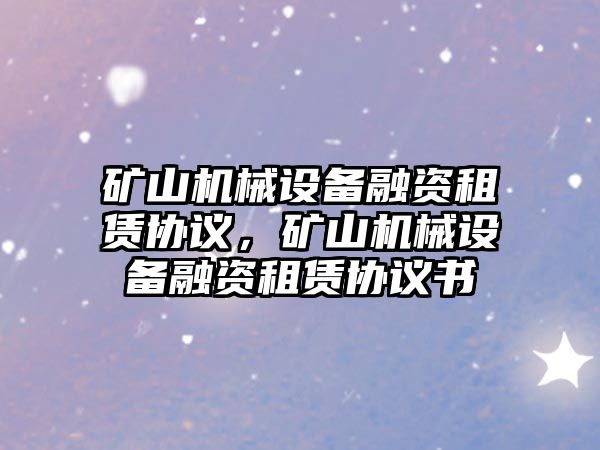 矿山机械设备融资租赁协议，矿山机械设备融资租赁协议书